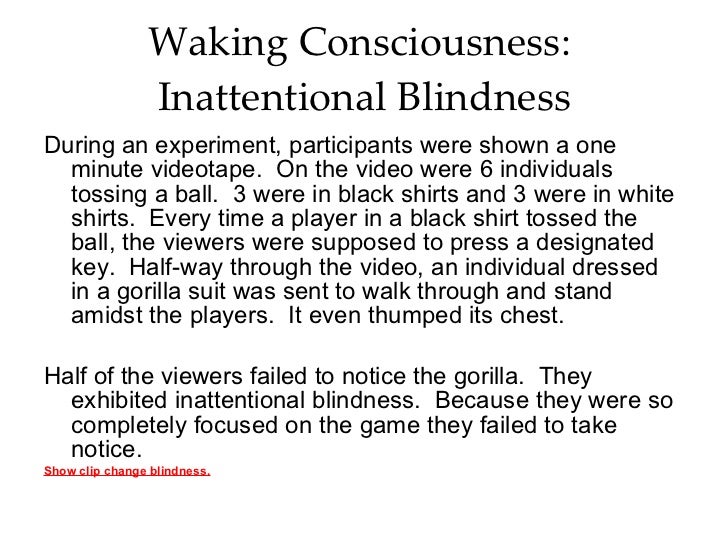 Waking Consciousness: Inattentional Blindness

During an experiment, participants were shown a one minute videotape.  On the video were 6 individuals tossing a ball.  3 were in black shirts and 3 were in white shirts.  Every time a player in a black shirt tossed the ball, the viewers were supposed to press a designated key.  Half-way through the video, an individual dressed in a gorilla suit was sent to walk through and stand amidst the players.  It even thumped its chest.

Half of the viewers failed to notice the gorilla.  They exhibited inattentional blindness.  Because they were so completely focused on the game they failed to take notice.

Show clip change blindness.